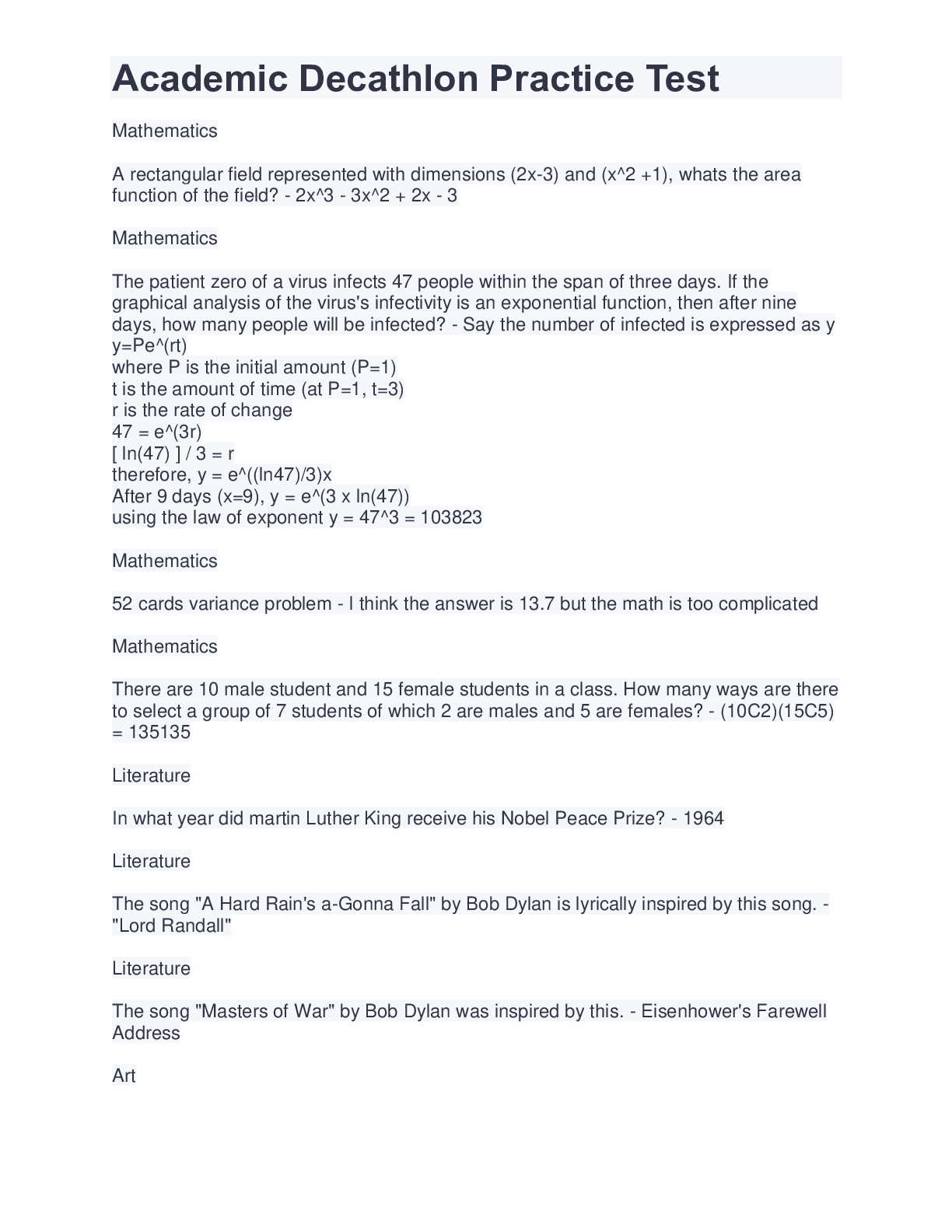 Academic Decathlon Practice Test

Mathematics

A rectangular field represented with dimensions (2x-3) and (x^2 +1), whats the area function of the field? - 2x^3 - 3x^2 + 2x - 3

Mathematics

The patient zero of a virus infects 47 people within the span of three days. If the graphical analysis of the virus's infectivity is an exponential function, then after nine days, how many people will be infected? - Say the number of infected is expressed as y
y=Pe^(rt)
where P is the initial amount (P=1)
t is the amount of time (at P=1, t=3)
r is the rate of change
47 = e^(3r)
[ ln(47) ] / 3 = r
therefore, y = e^((ln47)/3)x
After 9 days (x=9), y = e^(3 x ln(47))
using the law of exponent y = 47^3 = 103823

Mathematics

52 cards variance problem - I think the answer is 13.7 but the math is too complicated

Mathematics

There are 10 male student and 15 female students in a class. How many ways are there to select a group of 7 students of which 2 are males and 5 are females? - (10C2)(15C5) = 135135

Literature

In what year did martin Luther King receive his Nobel Peace Prize? - 1964

Literature

The song "A Hard Rain's a-Gonna Fall" by Bob Dylan is lyrically inspired by this song. - "Lord Randall"

Literature

The song "Masters of War" by Bob Dylan was inspired by this. - Eisenhower's Farewell Address

Art